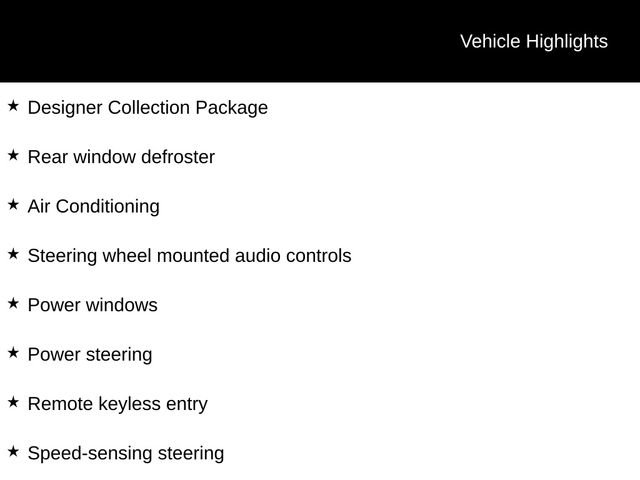 Vehicle Highlights

★ Designer Collection Package

★ Rear window defroster

★ Air Conditioning

★ Steering wheel mounted audio controls

★ Power windows

★ Power steering

★ Remote keyless entry

★ Speed-sensing steering